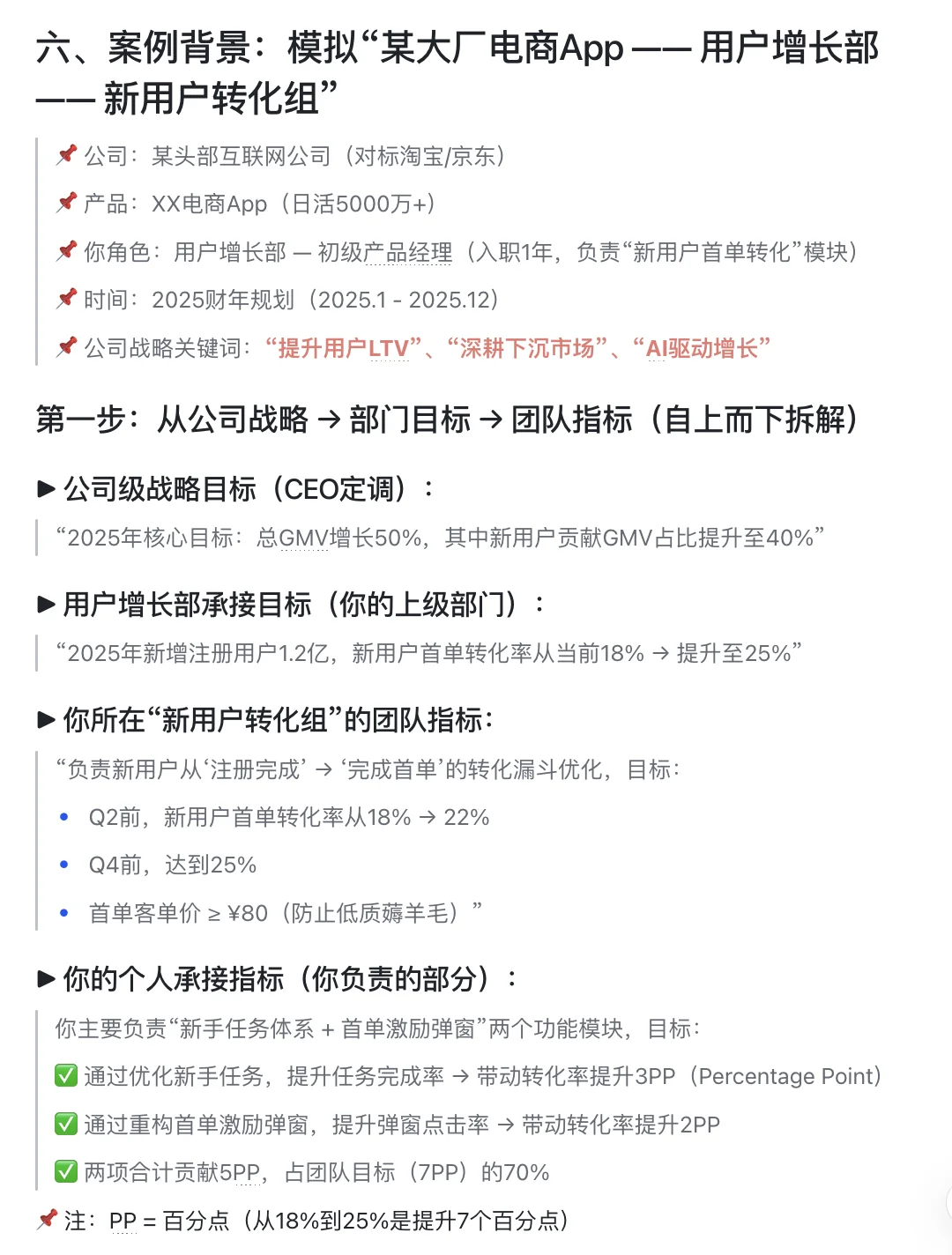 六、案例背景：模拟“某大厂电商App —— 用户增长部 —— 新用户转化组”

📌 公司：某头部互联网公司（对标淘宝/京东）

📌 产品：XX电商App（日活5000万+）

📌 你角色：用户增长部 — 初级产品经理（入职1年，负责“新用户首单转化”模块）

📌 时间：2025财年规划（2025.1 - 2025.12）

📌 公司战略关键词：“提升用户LTV”、“深耕下沉市场”、“AI驱动增长”

第一步：从公司战略 → 部门目标 → 团队指标（自上而下拆解）

▶ 公司级战略目标（CEO定调）：

“2025年核心目标：总GMV增长50%，其中新用户贡献GMV占比提升至40%”

▶ 用户增长部承接目标（你的上级部门）：

“2025年新增注册用户1.2亿，新用户首单转化率从当前18% → 提升至25%”

▶ 你所在“新用户转化组”的团队指标：

“负责新用户从‘注册完成’ → ‘完成首单’的转化漏斗优化，目标：

• Q2前，新用户首单转化率从18% → 22%

• Q4前，达到25%

• 首单客单价 ≥ ¥80（防止低质薅羊毛）”

▶ 你的个人承接指标（你负责的部分）：

你主要负责“新手任务体系 + 首单激励弹窗”两个功能模块，目标：

✅ 通过优化新手任务，提升任务完成率 → 带动转化率提升3PP（Percentage Point）

✅ 通过重构首单激励弹窗，提升弹窗点击率 → 带动转化率提升2PP

✅ 两项合计贡献5PP，占团队目标（7PP）的70%

📌 注：PP = 百分点（从18%到25%是提升7个百分点）